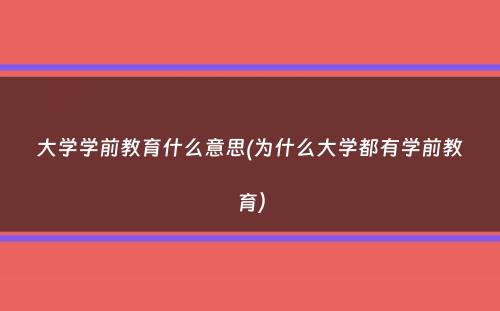 大学学前教育什么意思(为什么大学都有学前教育)